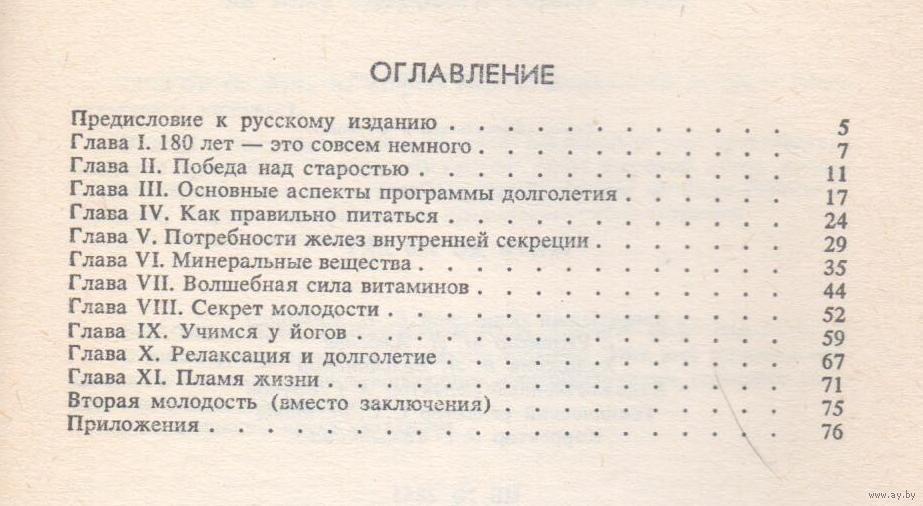 ОГЛАВЛЕНИЕ

Предисловие к русскому изданию 5
Глава I. 180 лет — это совсем немного 7
Глава II. Победа над старостью 11
Глава III. Основные аспекты программы долголетия 17
Глава IV. Как правильно питаться 24
Глава V. Потребности желез внутренней секреции 29
Глава VI. Минеральные вещества 35
Глава VII. Волшебная сила витаминов 44
Глава VIII. Секрет молодости 52
Глава IX. Учимся у йогов 59
Глава X. Релаксация и долголетие 67
Глава XI. Пламя жизни 71
Вторая молодость (вместо заключения) 75
Приложения 76

www.ay.by